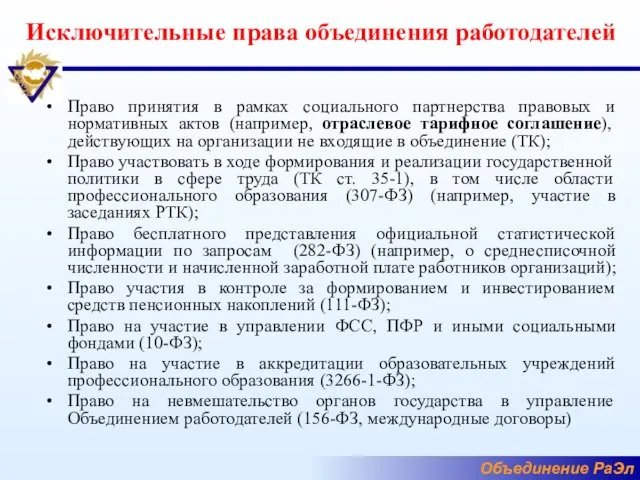 Исключительные права объединения работодателей

• Право принятия в рамках социального партнерства правовых и нормативных актов (например, отраслевое тарифное соглашение), действующих на организации не входящие в объединение (ТК);
• Право участвовать в ходе формирования и реализации государственной политики в сфере труда (ТК ст. 35-1), в том числе области профессионального образования (307-ФЗ) (например, участие в заседаниях РТК);
• Право бесплатного представления официальной статистической информации по запросам (282-ФЗ) (например, о среднесписочной численности и начисленной заработной плате работников организаций);
• Право участия в контроле за формированием и инвестированием средств пенсионных накоплений (111-ФЗ);
• Право на участие в управлении ФСС, ПФР и иными социальными фондами (10-ФЗ);
• Право на участие в аккредитации образовательных учреждений профессионального образования (3266-1-ФЗ);
• Право на невмешательство органов государства в управление Объединением работодателей (156-ФЗ, международные договоры)

Объединение РаЭл